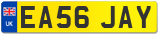 UK

EA56 JAY